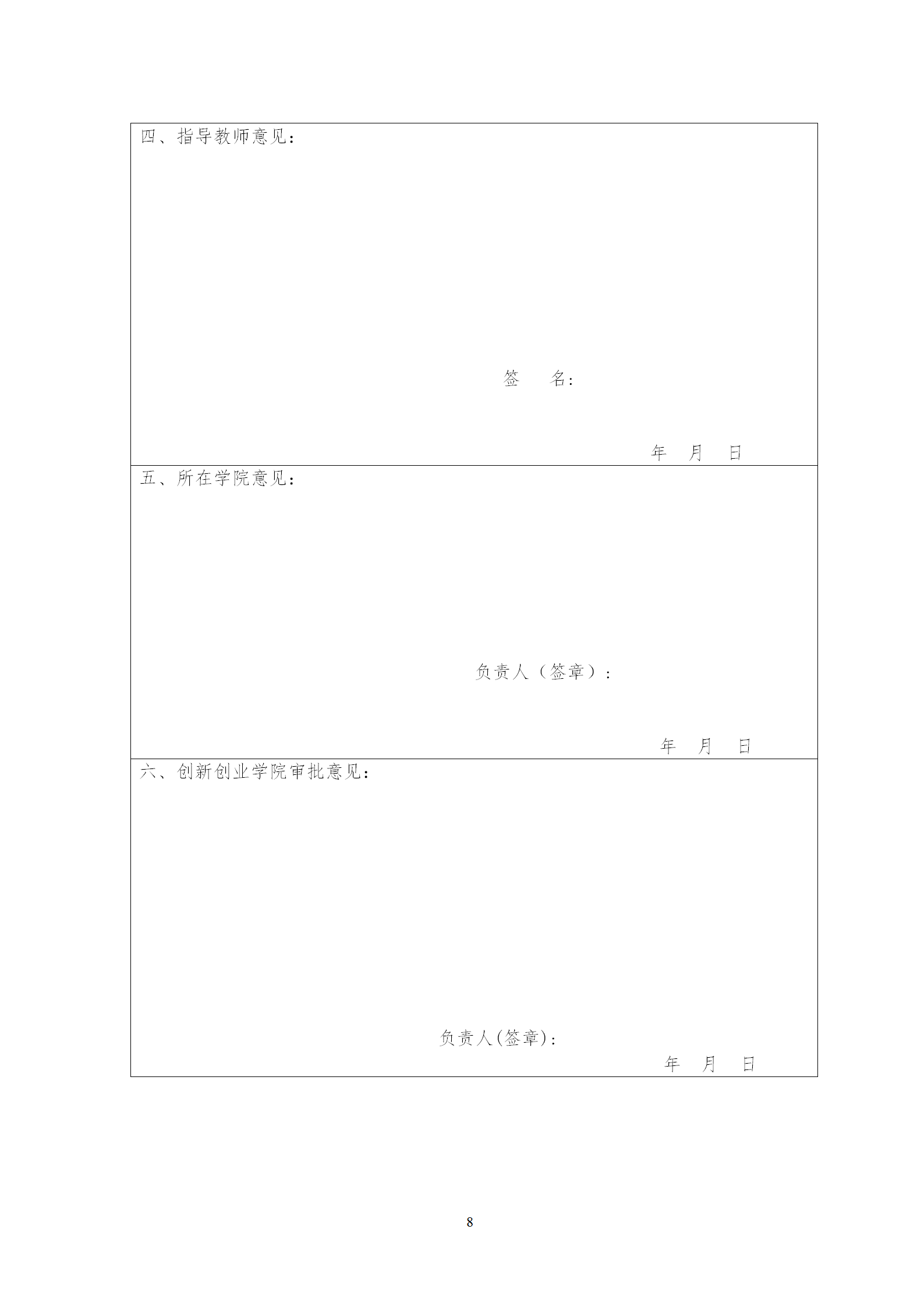 四、指导教师意见：

签 名：

年 月 日

五、所在学院意见：

负责人（签章）：

年 月 日

六、创新创业学院审批意见：

负责人(签章)：

年 月 日

8